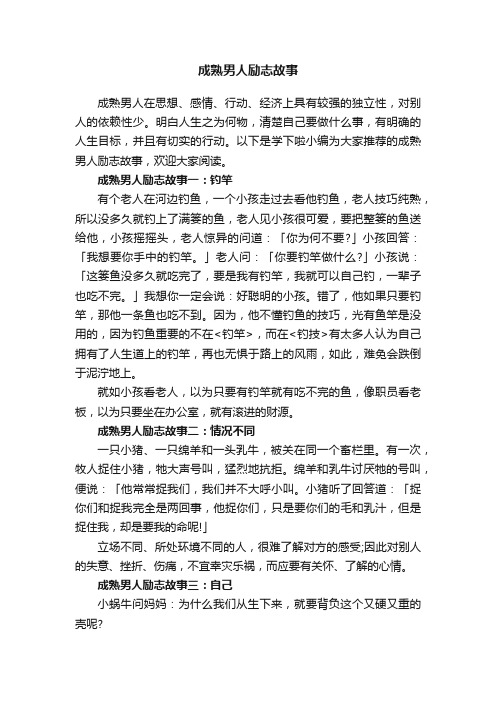 成熟男人励志故事

成熟男人在思想、感情、行动、经济上具有较强的独立性，对别人的依赖性少。明白人生之为何物，清楚自己要做什么事，有明确的人生目标，并且有切实的行动。以下是学下啦小编为大家推荐的成熟男人励志故事，欢迎大家阅读。

成熟男人励志故事一：钓竿

有个老人在河边钓鱼，一个小孩走过去看他钓鱼，老人技巧纯熟，所以没多久就钓上了满篓的鱼，老人见小孩很可爱，要把整篓的鱼送给他，小孩摇摇头，老人惊异的问道：「你为何不要?」小孩回答：「我想要你手中的钓竿。」老人问：「你要钓竿做什么?」小孩说：「这篓鱼没多久就吃完了，要是我有钓竿，我就可以自己钓，一辈子也吃不完。」我想你一定会说：好聪明的小孩。错了，他如果只要钓竿，那他一条鱼也吃不到。因为，他不懂钓鱼的技巧，光有鱼竿是没用的，因为钓鱼重要的不在<钓竿>，而在<钓技>有太多人认为自己拥有了人生道上的钓竿，再也无惧于路上的风雨，如此，难免会跌倒于泥泞地上。

就如小孩看老人，以为只要有钓竿就有吃不完的鱼，像职员看老板，以为只要坐在办公室，就有滚进的财源。

成熟男人励志故事二：情况不同

一只小猪、一只绵羊和一头乳牛，被关在同一个畜栏里。有一次，牧人捉住小猪，牠大声号叫，猛烈地抗拒。绵羊和乳牛讨厌牠的号叫，便说：「他常常捉我们，我们并不大呼小叫。小猪听了回答道：「捉你们和捉我完全是两回事，他捉你们，只是要你们的毛和乳汁，但是捉住我，却是要我的命呢!」

立场不同、所处环境不同的人，很难了解对方的感受;因此对别人的失意、挫折、伤痛，不宜幸灾乐祸，而应要有关怀、了解的心情。

成熟男人励志故事三：自己

小蜗牛问妈妈：为什么我们从生下来，就要背负这个又硬又重的壳呢?